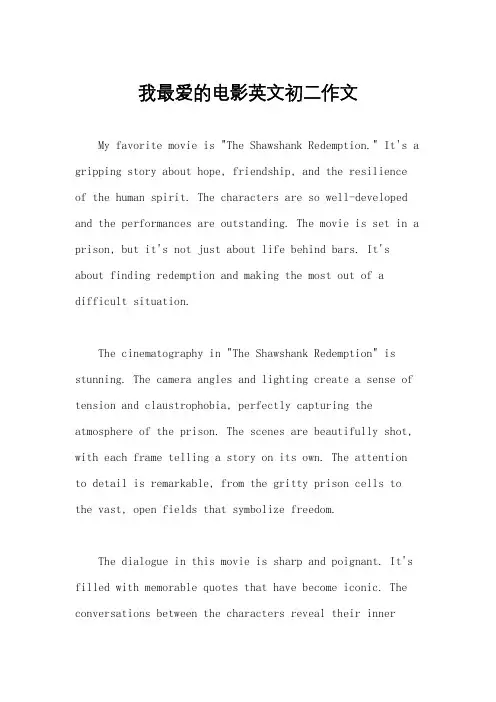 我最爱的电影英文初二作文

My favorite movie is "The Shawshank Redemption." It's a gripping story about hope, friendship, and the resilience of the human spirit. The characters are so well-developed and the performances are outstanding. The movie is set in a prison, but it's not just about life behind bars. It's about finding redemption and making the most out of a difficult situation.

The cinematography in "The Shawshank Redemption" is stunning. The camera angles and lighting create a sense of tension and claustrophobia, perfectly capturing the atmosphere of the prison. The scenes are beautifully shot, with each frame telling a story on its own. The attention to detail is remarkable, from the gritty prison cells to the vast, open fields that symbolize freedom.

The dialogue in this movie is sharp and poignant. It's filled with memorable quotes that have become iconic. The conversations between the characters reveal their inner